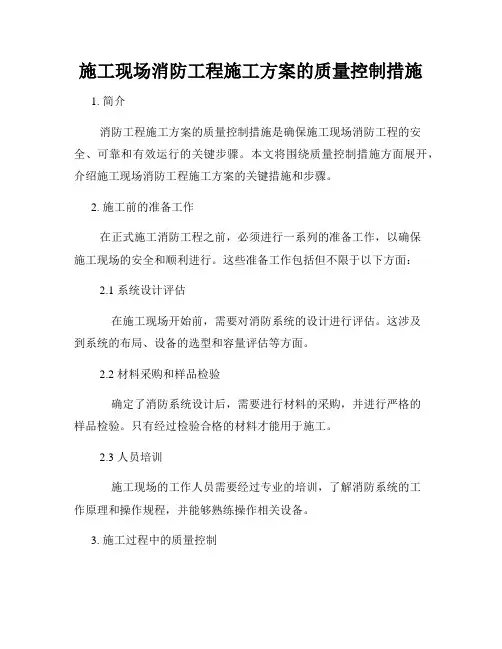 施工现场消防工程施工方案的质量控制措施

1. 简介

消防工程施工方案的质量控制措施是确保施工现场消防工程的安全、可靠和有效运行的关键步骤。本文将围绕质量控制措施方面展开，介绍施工现场消防工程施工方案的关键措施和步骤。

2. 施工前的准备工作

在正式施工消防工程之前，必须进行一系列的准备工作，以确保施工现场的安全和顺利进行。这些准备工作包括但不限于以下方面：

2.1 系统设计评估

在施工现场开始前，需要对消防系统的设计进行评估。这涉及到系统的布局、设备的选型和容量评估等方面。

2.2 材料采购和样品检验

确定了消防系统设计后，需要进行材料的采购，并进行严格的样品检验。只有经过检验合格的材料才能用于施工。

2.3 人员培训

施工现场的工作人员需要经过专业的培训，了解消防系统的工作原理和操作规程，并能够熟练操作相关设备。

3. 施工过程中的质量控制